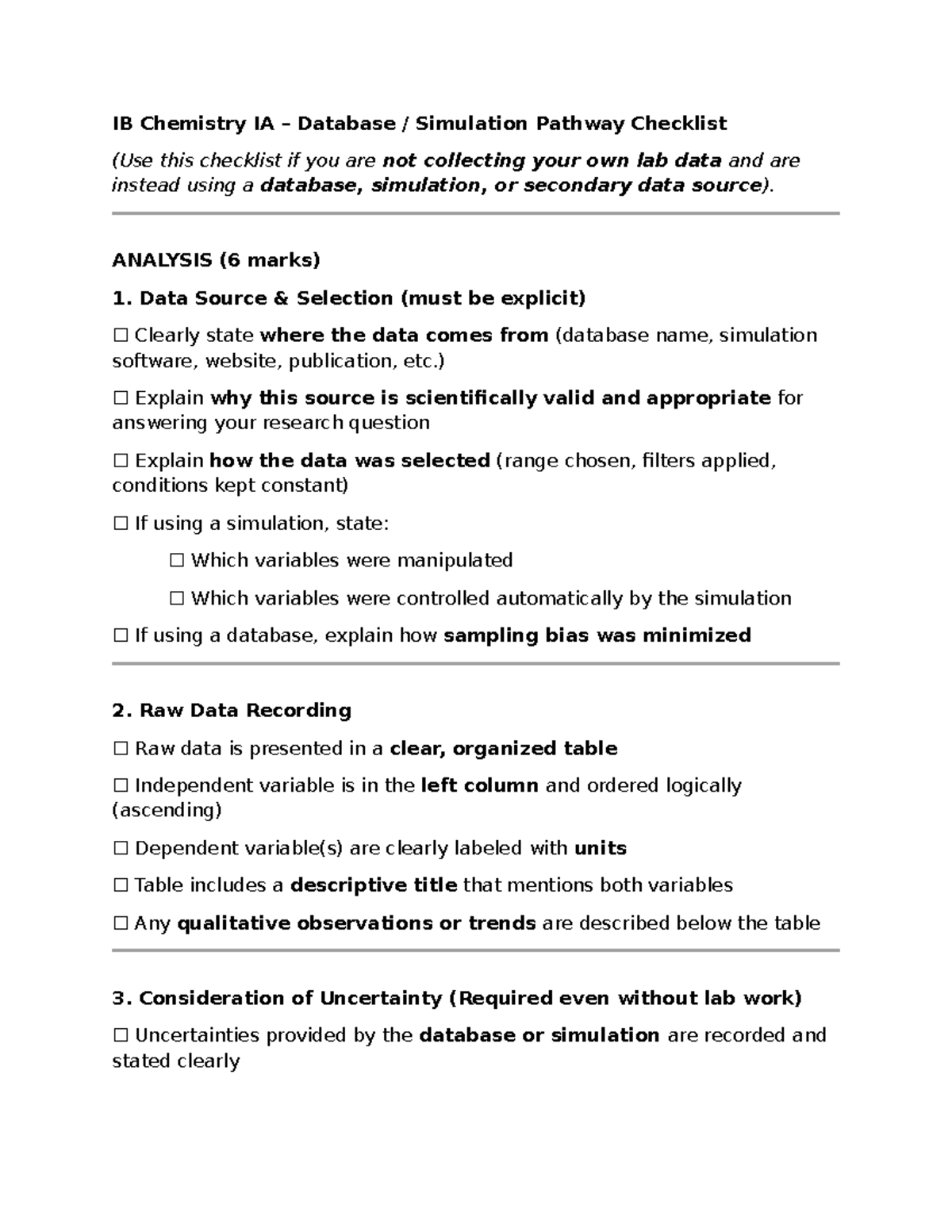 IB Chemistry IA – Database / Simulation Pathway Checklist

(Use this checklist if you are not collecting your own lab data and are instead using a database, simulation, or secondary data source).

ANALYSIS (6 marks)

1. Data Source & Selection (must be explicit)

☐ Clearly state where the data comes from (database name, simulation software, website, publication, etc.)

☐ Explain why this source is scientifically valid and appropriate for answering your research question

☐ Explain how the data was selected (range chosen, filters applied, conditions kept constant)

☐ If using a simulation, state:

☐ Which variables were manipulated

☐ Which variables were controlled automatically by the simulation

☐ If using a database, explain how sampling bias was minimized

2. Raw Data Recording

☐ Raw data is presented in a clear, organized table

☐ Independent variable is in the left column and ordered logically (ascending)

☐ Dependent variable(s) are clearly labeled with units

☐ Table includes a descriptive title that mentions both variables

☐ Any qualitative observations or trends are described below the table

3. Consideration of Uncertainty (Required even without lab work)

☐ Uncertainties provided by the database or simulation are recorded and stated clearly